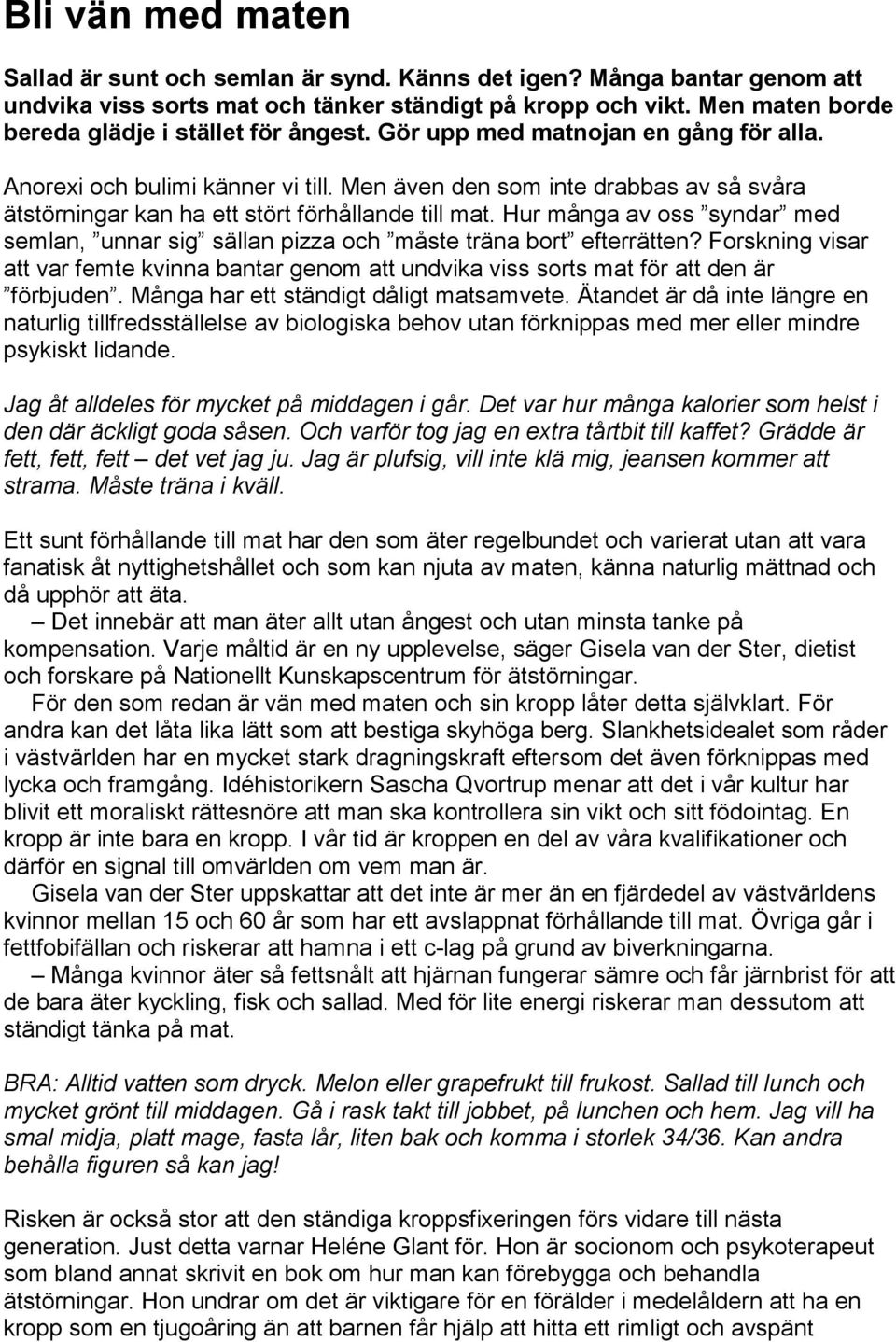 Bli vän med maten

Sallad är sunt och semlan är synd. Känns det igen? Många bantar genom att undvika viss sorts mat och tänker ständigt på kropp och vikt. Men maten borde bereda glädje i stället för ångest. Gör upp med matnojan en gång för alla.

Anorexi och bulimi känner vi till. Men även den som inte drabbas av så svåra ätstörningar kan ha ett stört förhållande till mat. Hur många av oss ”syndar” med semlan, ”unnar sig” sällan pizza och ”måste träna bort” efterrätten? Forskning visar att var femte kvinna bantar genom att undvika viss sorts mat för att den är ”förbjuden”. Många har ett ständigt dåligt matsamvete. Ätandet är då inte längre en naturlig tillfredsställelse av biologiska behov utan förknippas med mer eller mindre psykiskt lidande.

Jag åt alldeles för mycket på middagen i går. Det var hur många kalorier som helst i den där äckligt goda såsen. Och varför tog jag en extra tårtbit till kaffet? Grädde är fett, fett, fett – det vet jag ju. Jag är plufsig, vill inte klä mig, jeansen kommer att strama. Måste träna i kväll.

Ett sunt förhållande till mat har den som äter regelbundet och varierat utan att vara fanatisk åt nyttighetshållet och som kan njuta av maten, känna naturlig mättnad och då upphör att äta.
– Det innebär att man äter allt utan ångest och utan minsta tanke på kompensation. Varje måltid är en ny upplevelse, säger Gisela van der Ster, dietist och forskare på Nationellt Kunskapscentrum för ätstörningar.
För den som redan är vän med maten och sin kropp låter detta självklart. För andra kan det låta lika lätt som att bestiga skyhöga berg. Slankhetsidealet som råder i västvärlden har en mycket stark dragningskraft eftersom det även förknippas med lycka och framgång. Idéhistorikern Sascha Qvortrup menar att det i vår kultur har blivit ett moraliskt rättesnöre att man ska kontrollera sin vikt och sitt födointag. En kropp är inte bara en kropp. I vår tid är kroppen en del av våra kvalifikationer och därför en signal till omvärlden om vem man är.
Gisela van der Ster uppskattar att det inte är mer än en fjärdedel av västvärldens kvinnor mellan 15 och 60 år som har ett avslappnat förhållande till mat. Övriga går i fettfobifällan och riskerar att hamna i ett c-lag på grund av biverkningarna.
– Många kvinnor äter så fettsnålt att hjärnan fungerar sämre och får järnbrist för att de bara äter kyckling, fisk och sallad. Med för lite energi riskerar man dessutom att ständigt tänka på mat.

BRA: Alltid vatten som dryck. Melon eller grapefrukt till frukost. Sallad till lunch och mycket grönt till middagen. Gå i rask takt till jobbet, på lunchen och hem. Jag vill ha smal midja, platt mage, fasta lår, liten bak och komma i storlek 34/36. Kan andra behålla figuren så kan jag!

Risken är också stor att den ständiga kroppsfixeringen förs vidare till nästa generation. Just detta varnar Heléne Glant för. Hon är socionom och psykoterapeut som bland annat skrivit en bok om hur man kan förebygga och behandla ätstörningar. Hon undrar om det är viktigare för en förälder i medelåldern att ha en kropp som en tjugoåring än att barnen får hjälp att hitta ett rimligt och avspänt